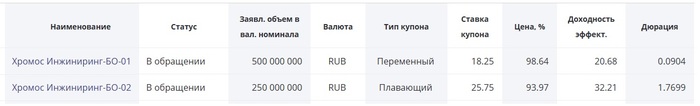 | Наименование | Статус | Заявл. объем в вал. номинала | Валюта | Тип купона | Ставка купона | Цена, % | Доходность эффект. | Дюрация |
|---|---|---|---|---|---|---|---|---|
| Хромос Инжиниринг-БО-01 | В обращении | 500 000 000 | RUB | Переменный | 18.25 | 98.64 | 20.68 | 0.0904 |
| Хромос Инжиниринг-БО-02 | В обращении | 250 000 000 | RUB | Плавающий | 25.75 | 93.97 | 32.21 | 1.7699 |